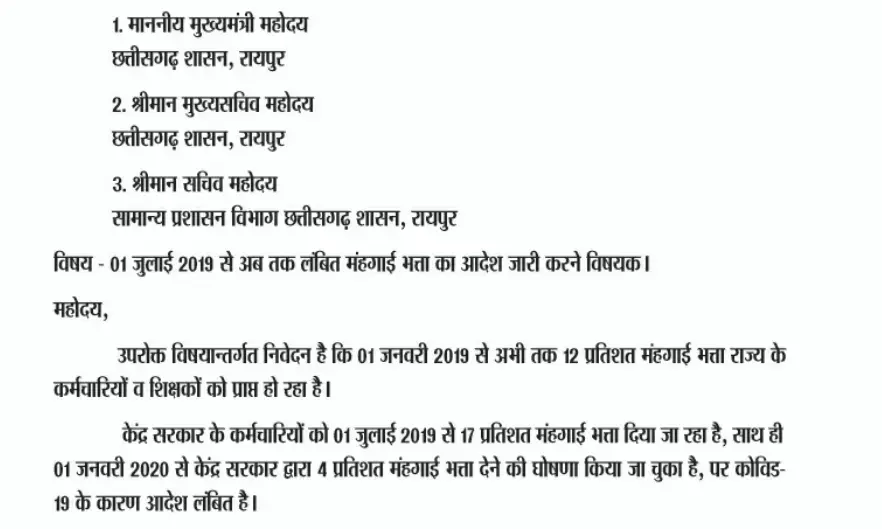 1. माननीय मुख्यमंत्री महोदय
छत्तीसगढ़ शासन, रायपुर

2. श्रीमान मुख्यसचिव महोदय
छत्तीसगढ़ शासन, रायपुर

3. श्रीमान सचिव महोदय
सामान्य प्रशासन विभाग छत्तीसगढ़ शासन, रायपुर

विषय - 01 जुलाई 2019 से अब तक लंबित मंहगाई भत्ता का आदेश जारी करने विषयक।

महोदय,

उपरोक्त विषयान्तर्गत निवेदन है कि 01 जनवरी 2019 से अभी तक 12 प्रतिशत मंहगाई भत्ता राज्य के कर्मचारियों व शिक्षकों को प्राप्त हो रहा है।

केंद्र सरकार के कर्मचारियों को 01 जुलाई 2019 से 17 प्रतिशत मंहगाई भत्ता दिया जा रहा है, साथ ही 01 जनवरी 2020 से केंद्र सरकार द्वारा 4 प्रतिशत मंहगाई भत्ता देने की घोषणा किया जा चुका है, पर कोविड-19 के कारण आदेश लंबित है।